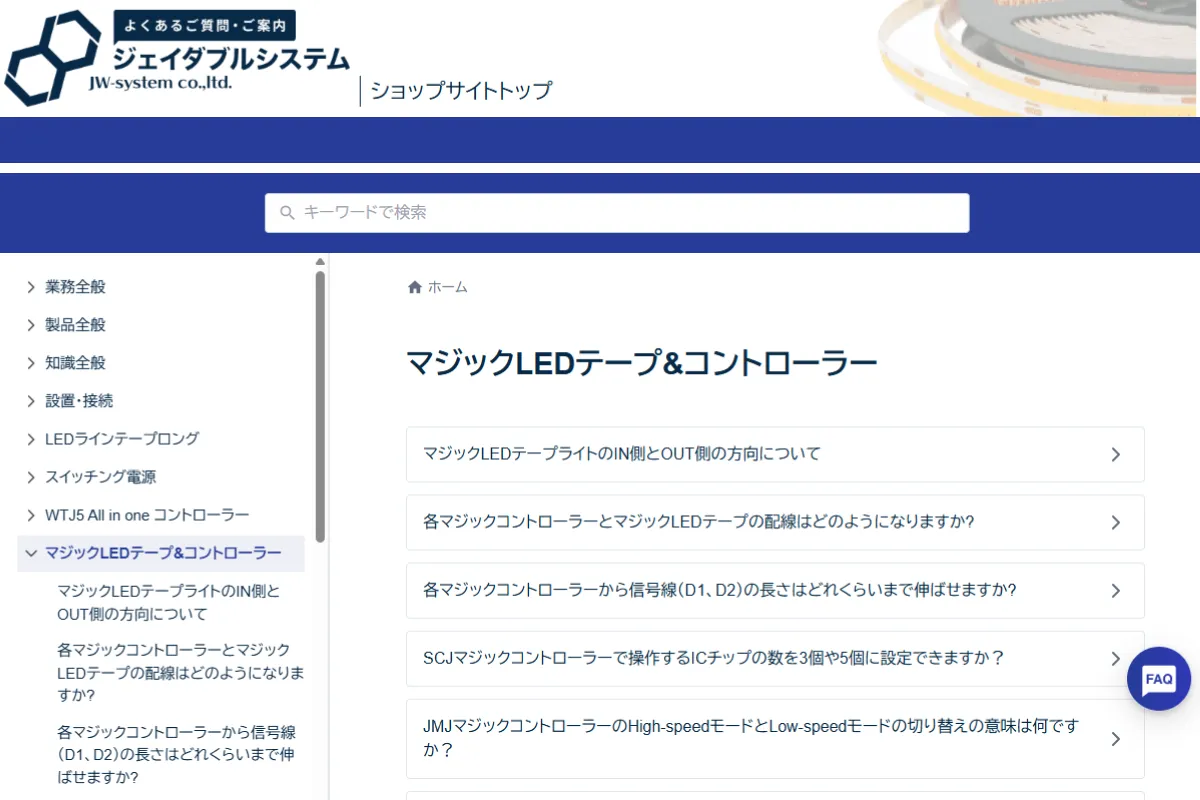 よくあるご質問・ご案内
ジェイダブルシステム
JW-system co.,ltd.
ショップサイトトップ

キーワードで検索

業務全般
製品全般
知識全般
設置・接続
LEDラインテープロング
スイッチング電源
WTJ5 All in one コントローラー
マジックLEDテープ&コントローラー
マジックLEDテープライトのIN側とOUT側の方向について
各マジックコントローラーとマジックLEDテープの配線はどのようになりますか?
各マジックコントローラーから信号線(D1、D2)の長さはどれくらいまで伸ばせますか?

ホーム

マジックLEDテープ&コントローラー

マジックLEDテープライトのIN側とOUT側の方向について

各マジックコントローラーとマジックLEDテープの配線はどのようになりますか?

各マジックコントローラーから信号線(D1、D2)の長さはどれくらいまで伸ばせますか?

SCJマジックコントローラーで操作するICチップの数を3個や5個に設定できますか?

JMJマジックコントローラーのHigh-speedモードとLow-speedモードの切り替えの意味は何ですか?

FAQ